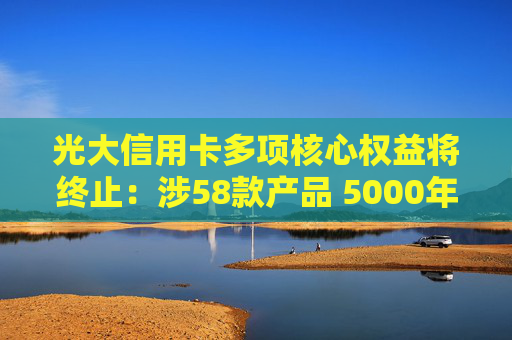 光大信用卡多项核心权益将终止：涉58款产品 5000年